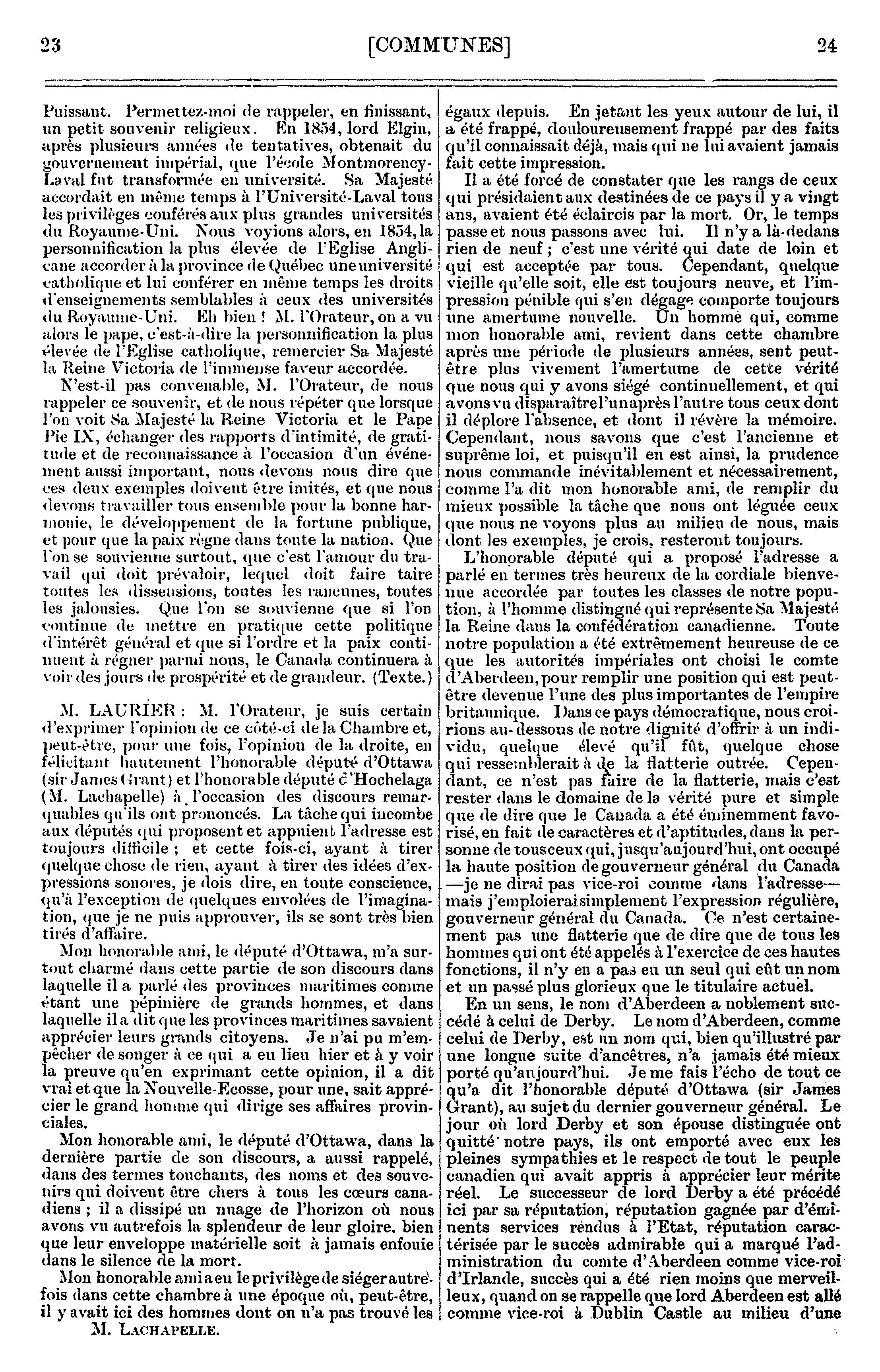 23 [COMMUNES] 24

Puissant. Permettez-moi de rappeler, en finissant, un petit souvenir religieux. En 1854, lord Elgin, après plusieurs années de tentatives, obtenait du gouvernement impérial, que l'école Montmorency-Laval fut transformée en université. Sa Majesté accordait en même temps à l'Université-Laval tous les privilèges conférés aux plus grandes universités du Royaume-Uni. Nous voyions alors, en 1854, la personnification la plus élevée de l'Eglise Anglicane accorder à la province de Québec une université catholique et lui conférer en même temps les droits d'enseignements semblables à ceux des universités du Royaume-Uni. Eh bien ! M. l'Orateur, on a vu alors le pape, c'est-à-dire la personnification la plus élevée de l'Eglise catholique, remercier Sa Majesté la Reine Victoria de l'immense faveur accordée.

N'est-il pas convenable, M. l'Orateur, de nous rappeler ce souvenir, et de nous répéter que lorsque l'on voit Sa Majesté la Reine Victoria et le Pape Pie IX, échanger des rapports d'intimité, de gratitude et de reconnaissance à l'occasion d'un événement aussi important, nous devons nous dire que ces deux exemples doivent être imités, et que nous devons travailler tous ensemble pour la bonne harmonie, le développement de la fortune publique, et pour que la paix règne dans toute la nation. Que l'on se souvienne surtout, que c'est l'amour du travail qui doit prévaloir, lequel doit faire taire toutes les dissensions, toutes les rancunes, toutes les jalousies. Que l'on se souvienne que si l'on continue de mettre en pratique cette politique d'intérêt général et que si l'ordre et la paix continuent à régner parmi nous, le Canada continuera à voir des jours de prospérité et de grandeur. (Texte.)

M. LAURIER : M. l'Orateur, je suis certain d'exprimer l'opinion de ce côté-ci de la Chambre et, peut-être, pour une fois, l'opinion de la droite, en félicitant hautement l'honorable député d'Ottawa (sir James Grant) et l'honorable député d'Hochelaga (M. Lachapelle) à l'occasion des discours remarquables qu'ils ont prononcés. La tâche qui incombe aux députés qui proposent et appuient l'adresse est toujours difficile ; et cette fois-ci, ayant à tirer quelque chose de rien, ayant à tirer des idées d'expressions sonores, je dois dire, en toute conscience, qu'à l'exception de quelques envolées de l'imagination, que je ne puis approuver, ils se sont très bien tirés d'affaire.

Mon honorable ami, le député d'Ottawa, m'a surtout charmé dans cette partie de son discours dans laquelle il a parlé des provinces maritimes comme étant une pépinière de grands hommes, et dans laquelle il a dit que les provinces maritimes savaient apprécier leurs grands citoyens. Je n'ai pu m'empêcher de songer à ce qui a eu lieu hier et à y voir la preuve qu'en exprimant cette opinion, il a dit vrai et que la Nouvelle-Ecosse, pour une, sait apprécier le grand homme qui dirige ses affaires provinciales.

Mon honorable ami, le député d'Ottawa, dans la dernière partie de son discours, a aussi rappelé, dans des termes touchants, des noms et des souvenirs qui doivent être chers à tous les cœurs canadiens ; il a dissipé un nuage de l'horizon où nous avons vu autrefois la splendeur de leur gloire, bien que leur enveloppe matérielle soit à jamais enfouie dans le silence de la mort.

Mon honorable ami a eu le privilège de siéger autrefois dans cette chambre à une époque où, peut-être, il y avait ici des hommes dont on n'a pas trouvé les

M. LACHAPELLE.

égaux depuis. En jetant les yeux autour de lui, il a été frappé, douloureusement frappé par des faits qu'il connaissait déjà, mais qui ne lui avaient jamais fait cette impression.

Il a été forcé de constater que les rangs de ceux qui présidaient aux destinées de ce pays il y a vingt ans, avaient été éclaircis par la mort. Or, le temps passe et nous passons avec lui. Il n'y a là-dedans rien de neuf ; c'est une vérité qui date de loin et qui est acceptée par tous. Cependant, quelque vieille qu'elle soit, elle est toujours neuve, et l'impression pénible qui s'en dégage comporte toujours une amertume nouvelle. Un homme qui, comme mon honorable ami, revient dans cette chambre après une période de plusieurs années, sent peut-être plus vivement l'amertume de cette vérité que nous qui y avons siégé continuellement, et qui avons vu disparaître l'un après l'autre tous ceux dont il déplore l'absence, et dont il révère la mémoire. Cependant, nous savons que c'est l'ancienne et suprême loi, et puisqu'il en est ainsi, la prudence nous commande inévitablement et nécessairement, comme l'a dit mon honorable ami, de remplir du mieux possible la tâche que nous ont léguée ceux que nous ne voyons plus au milieu de nous, mais dont les exemples, je crois, resteront toujours.

L'honorable député qui a proposé l'adresse a parlé en termes très heureux de la cordiale bienvenue accordée par toutes les classes de notre population, à l'homme distingué qui représente Sa Majesté la Reine dans la confédération canadienne. Toute notre population a été extrêmement heureuse de ce que les autorités impériales ont choisi le comte d'Aberdeen, pour remplir une position qui est peut-être devenue l'une des plus importantes de l'empire britannique. Dans ce pays démocratique, nous croirions au-dessous de notre dignité d'offrir à un individu, quelque élevé qu'il fût, quelque chose qui ressemblerait à de la flatterie outrée. Cependant, ce n'est pas faire de la flatterie, mais c'est rester dans le domaine de la vérité pure et simple que de dire que le Canada a été éminemment favorisé, en fait de caractères et d'aptitudes, dans la personne de tous ceux qui, jusqu'aujourd'hui, ont occupé la haute position de gouverneur général du Canada —je ne dirai pas vice-roi comme dans l'adresse— mais j'emploierai simplement l'expression régulière, gouverneur général du Canada. Ce n'est certainement pas une flatterie que de dire que de tous les hommes qui ont été appelés à l'exercice de ces hautes fonctions, il n'y en a pas eu un seul qui eût un nom et un passé plus glorieux que le titulaire actuel.

En un sens, le nom d'Aberdeen a noblement succédé à celui de Derby. Le nom d'Aberdeen, comme celui de Derby, est un nom qui, bien qu'illustré par une longue suite d'ancêtres, n'a jamais été mieux porté qu'aujourd'hui. Je me fais l'écho de tout ce qu'a dit l'honorable député d'Ottawa (sir James Grant), au sujet du dernier gouverneur général. Le jour où lord Derby et son épouse distinguée ont quitté notre pays, ils ont emporté avec eux les pleines sympathies et le respect de tout le peuple canadien qui avait appris à apprécier leur mérite réel. Le successeur de lord Derby a été précédé ici par sa réputation, réputation gagnée par d'éminents services rendus à l'Etat, réputation caractérisée par le succès admirable qui a marqué l'administration du comte d'Aberdeen comme vice-roi d'Irlande, succès qui a été rien moins que merveilleux, quand on se rappelle que lord Aberdeen est allé comme vice-roi à Dublin Castle au milieu d'une